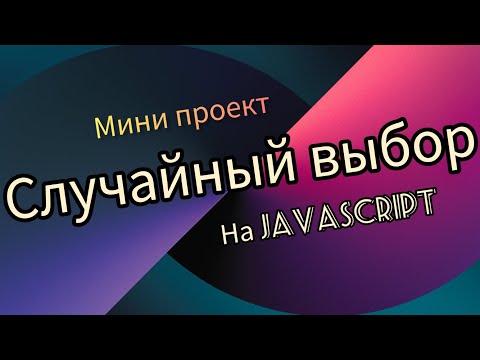 Мини проект

Случайный выбор

На JAVASCRIPT